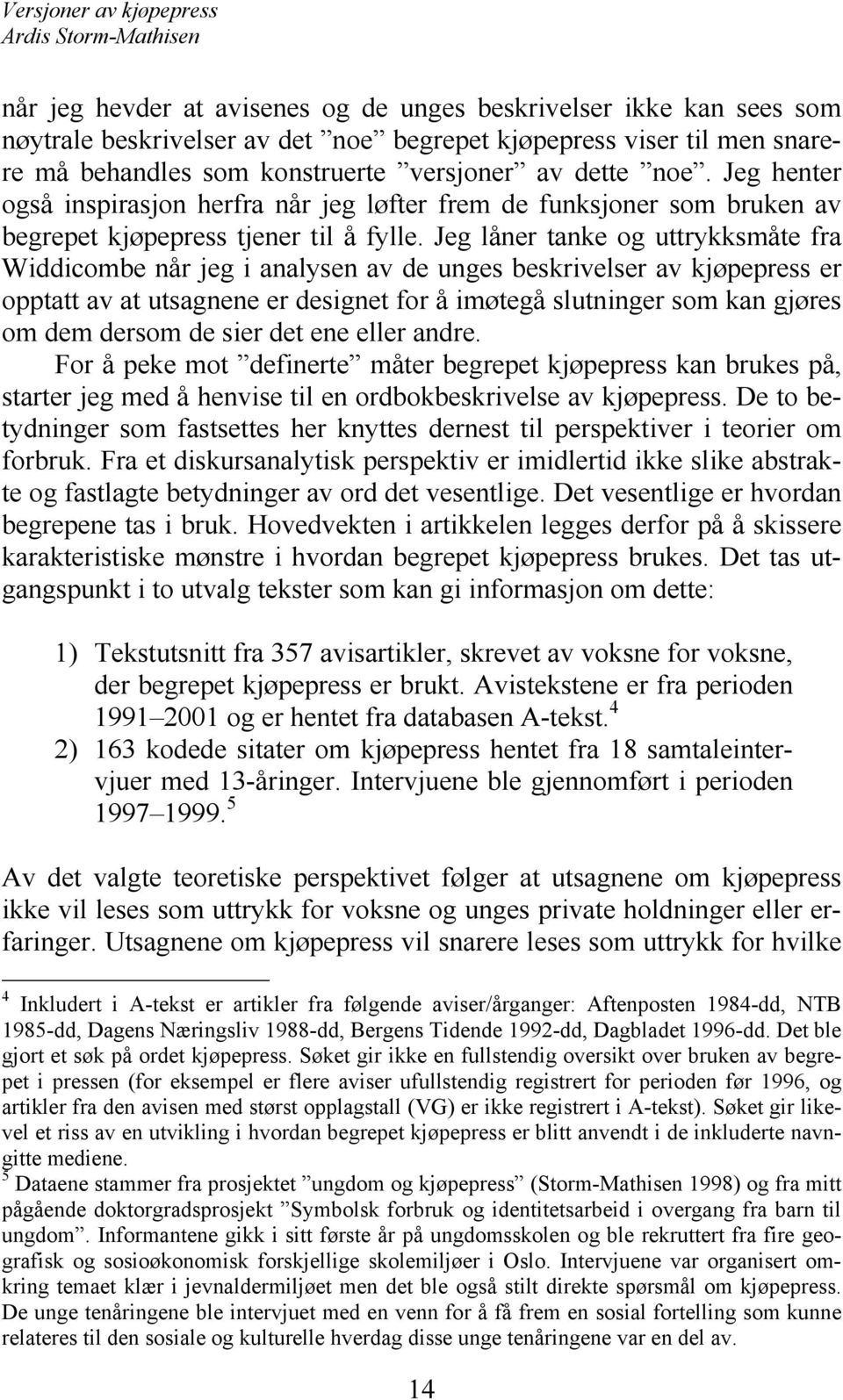 Versjoner av kjøpepress
Ardis Storm-Mathisen

når jeg hevder at avisenes og de unges beskrivelser ikke kan sees som nøytrale beskrivelser av det ”noe” begrepet kjøpepress viser til men snarere må behandles som konstruerte ”versjoner” av dette ”noe”. Jeg henter også inspirasjon herfra når jeg løfter frem de funksjoner som bruken av begrepet kjøpepress tjener til å fylle. Jeg låner tanke og uttrykksmåte fra Widdicombe når jeg i analysen av de unges beskrivelser av kjøpepress er opptatt av at utsagnene er designet for å imøtegå slutninger som kan gjøres om dem dersom de sier det ene eller andre.

For å peke mot ”definerte” måter begrepet kjøpepress kan brukes på, starter jeg med å henvise til en ordbokbeskrivelse av kjøpepress. De to betydninger som fastsettes her knyttes dernest til perspektiver i teorier om forbruk. Fra et diskursanalytisk perspektiv er imidlertid ikke slike abstrakte og fastlagte betydninger av ord det vesentlige. Det vesentlige er hvordan begrepene tas i bruk. Hovedvekten i artikkelen legges derfor på å skissere karakteristiske mønstre i hvordan begrepet kjøpepress brukes. Det tas utgangspunkt i to utvalg tekster som kan gi informasjon om dette:

1) Tekstutsnitt fra 357 avisartikler, skrevet av voksne for voksne, der begrepet kjøpepress er brukt. Avistekstene er fra perioden 1991–2001 og er hentet fra databasen A-tekst.$^4$
2) 163 kodede sitater om kjøpepress hentet fra 18 samtaleintervjuer med 13-åringer. Intervjuene ble gjennomført i perioden 1997–1999.$^5$

Av det valgte teoretiske perspektivet følger at utsagnene om kjøpepress ikke vil leses som uttrykk for voksne og unges private holdninger eller erfaringer. Utsagnene om kjøpepress vil snarere leses som uttrykk for hvilke

$^4$ Inkludert i A-tekst er artikler fra følgende aviser/årganger: Aftenposten 1984-dd, NTB 1985-dd, Dagens Næringsliv 1988-dd, Bergens Tidende 1992-dd, Dagbladet 1996-dd. Det ble gjort et søk på ordet kjøpepress. Søket gir ikke en fullstendig oversikt over bruken av begrepet i pressen (for eksempel er flere aviser ufullstendig registrert for perioden før 1996, og artikler fra den avisen med størst opplagstall (VG) er ikke registrert i A-tekst). Søket gir likevel et riss av en utvikling i hvordan begrepet kjøpepress er blitt anvendt i de inkluderte navngitte mediene.
$^5$ Dataene stammer fra prosjektet ”ungdom og kjøpepress” (Storm-Mathisen 1998) og fra mitt pågående doktorgradsprosjekt ”Symbolsk forbruk og identitetsarbeid i overgang fra barn til ungdom”. Informantene gikk i sitt første år på ungdomsskolen og ble rekruttert fra fire geografisk og sosioøkonomisk forskjellige skolemiljøer i Oslo. Intervjuene var organisert omkring temaet klær i jevnaldermiljøet men det ble også stilt direkte spørsmål om kjøpepress. De unge tenåringene ble intervjuet med en venn for å få frem en sosial fortelling som kunne relateres til den sosiale og kulturelle hverdag disse unge tenåringene var en del av.

14